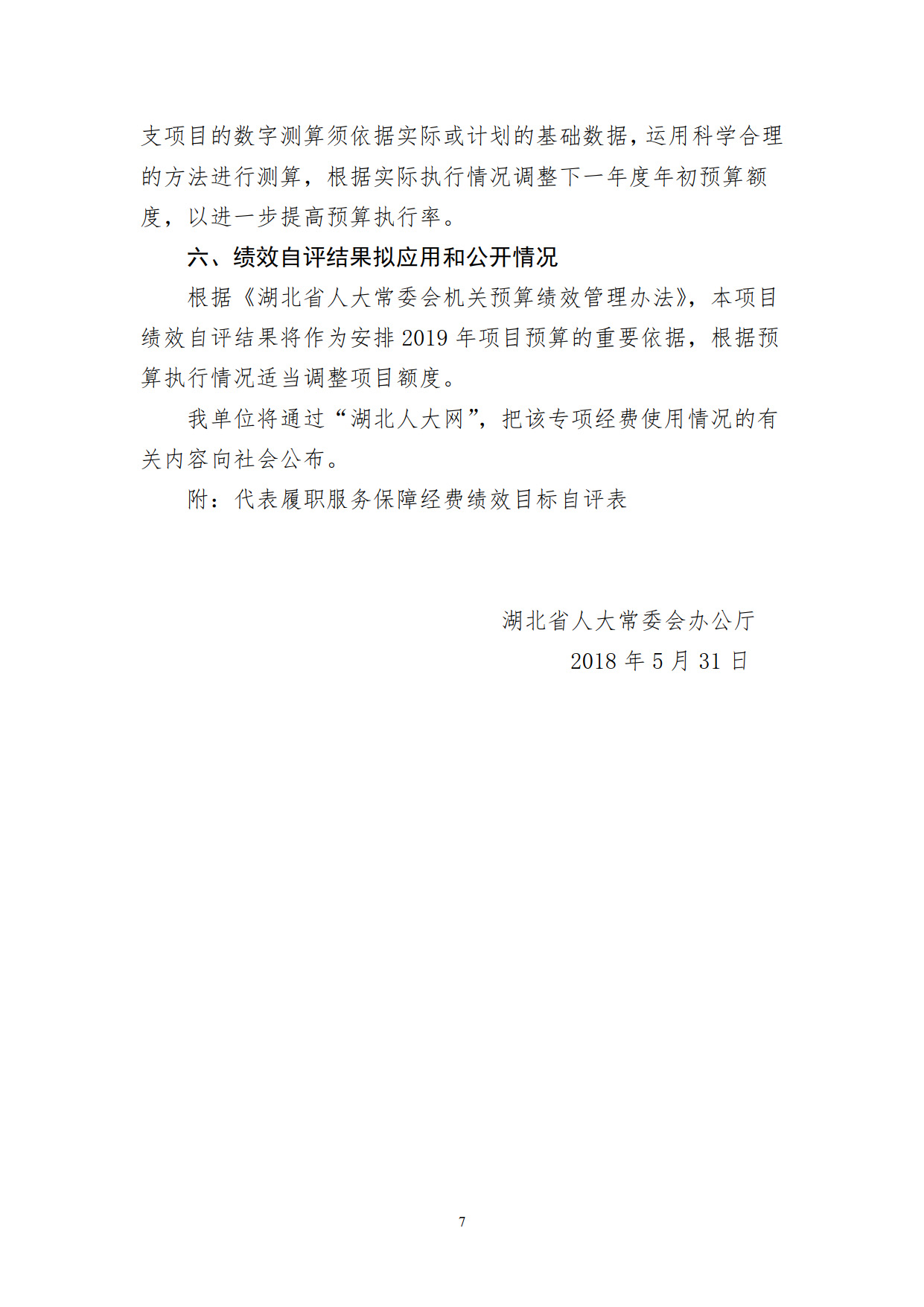 支项目的数字测算须依据实际或计划的基础数据，运用科学合理的方法进行测算，根据实际执行情况调整下一年度年初预算额度，以进一步提高预算执行率。

六、绩效自评结果拟应用和公开情况

根据《湖北省人大常委会机关预算绩效管理办法》，本项目绩效自评结果将作为安排 2019 年项目预算的重要依据，根据预算执行情况适当调整项目额度。

我单位将通过“湖北人大网”，把该专项经费使用情况的有关内容向社会公布。

附：代表履职服务保障经费绩效目标自评表

湖北省人大常委会办公厅

2018 年 5 月 31 日

7